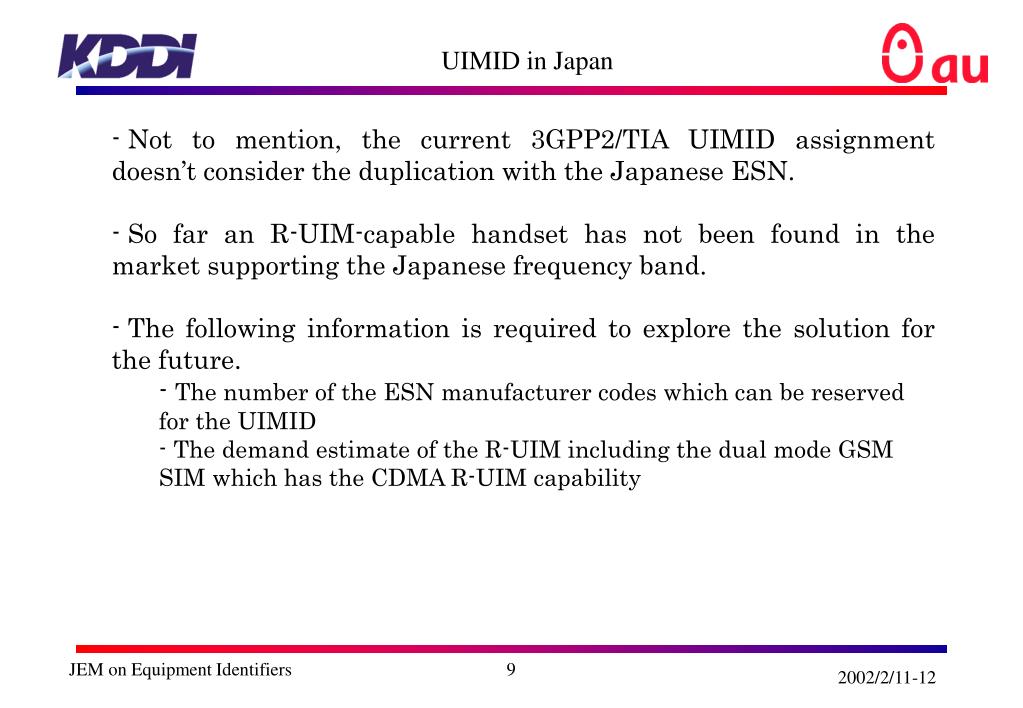 KDDI

UIMID in Japan

au

- Not to mention, the current 3GPP2/TIA UIMID assignment doesn't consider the duplication with the Japanese ESN.

- So far an R-UIM-capable handset has not been found in the market supporting the Japanese frequency band.

- The following information is required to explore the solution for the future.

- The number of the ESN manufacturer codes which can be reserved for the UIMID
- The demand estimate of the R-UIM including the dual mode GSM SIM which has the CDMA R-UIM capability

JEM on Equipment Identifiers

9

2002/2/11-12